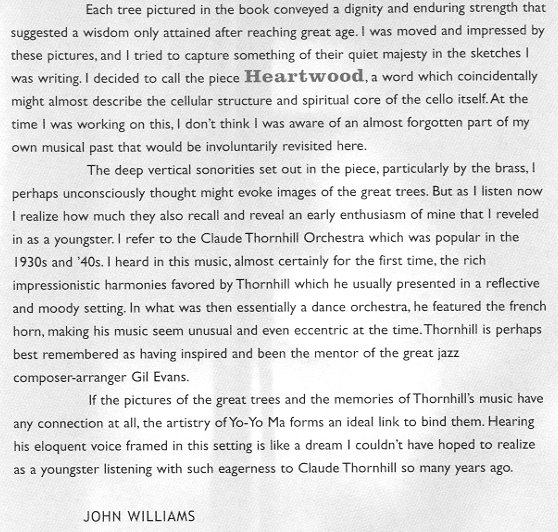 Each tree pictured in the book conveyed a dignity and enduring strength that suggested a wisdom only attained after reaching great age. I was moved and impressed by these pictures, and I tried to capture something of their quiet majesty in the sketches I was writing. I decided to call the piece Heartwood, a word which coincidentally might almost describe the cellular structure and spiritual core of the cello itself. At the time I was working on this, I don't think I was aware of an almost forgotten part of my own musical past that would be involuntarily revisited here.

The deep vertical sonorities set out in the piece, particularly by the brass, I perhaps unconsciously thought might evoke images of the great trees. But as I listen now I realize how much they also recall and reveal an early enthusiasm of mine that I reveled in as a youngster. I refer to the Claude Thornhill Orchestra which was popular in the 1930s and '40s. I heard in this music, almost certainly for the first time, the rich impressionistic harmonies favored by Thornhill which he usually presented in a reflective and moody setting. In what was then essentially a dance orchestra, he featured the french horn, making his music seem unusual and even eccentric at the time. Thornhill is perhaps best remembered as having inspired and been the mentor of the great jazz composer-arranger Gil Evans.

If the pictures of the great trees and the memories of Thornhill's music have any connection at all, the artistry of Yo-Yo Ma forms an ideal link to bind them. Hearing his eloquent voice framed in this setting is like a dream I couldn't have hoped to realize as a youngster listening with such eagerness to Claude Thornhill so many years ago.

JOHN WILLIAMS